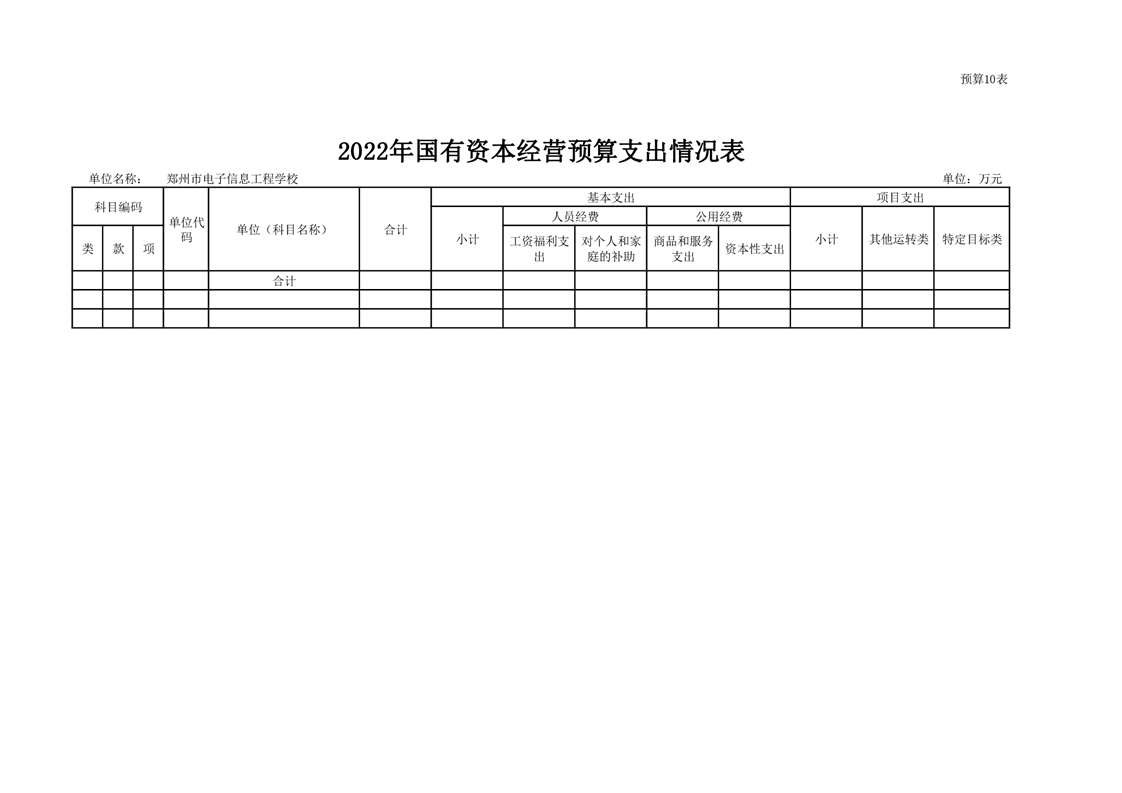 预算10表

2022年国有资本经营预算支出情况表

单位名称： 郑州市电子信息工程学校

单位：万元

| 科目编码 | | | 单位代码 | 单位（科目名称） | 合计 | 基本支出 | | | | | 项目支出 | | |
|---|---|---|---|---|---|---|---|---|---|---|---|---|---|
| | | | | | | 小计 | 人员经费 | | 公用经费 | | 小计 | 其他运转类 | 特定目标类 |
| 类 | 款 | 项 | | | | | 工资福利支出 | 对个人和家庭的补助 | 商品和服务支出 | 资本性支出 | | | |
| | | | | 合计 | | | | | | | | | |
| | | | | | | | | | | | | | |
| | | | | | | | | | | | | | |